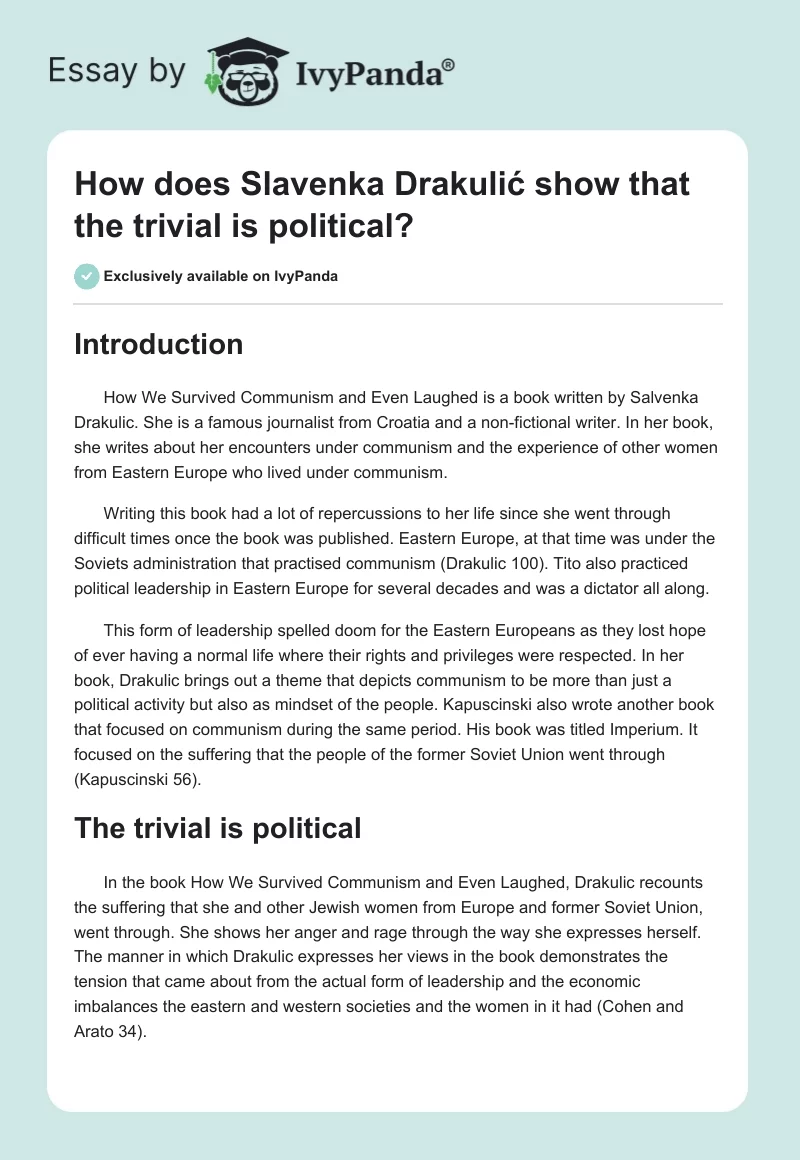 Essay by IvyPanda®

How does Slavenka Drakulić show that the trivial is political?

Exclusively available on IvyPanda

Introduction

How We Survived Communism and Even Laughed is a book written by Salvenka Drakulic. She is a famous journalist from Croatia and a non-fictional writer. In her book, she writes about her encounters under communism and the experience of other women from Eastern Europe who lived under communism.

Writing this book had a lot of repercussions to her life since she went through difficult times once the book was published. Eastern Europe, at that time was under the Soviets administration that practised communism (Drakulic 100). Tito also practiced political leadership in Eastern Europe for several decades and was a dictator all along.

This form of leadership spelled doom for the Eastern Europeans as they lost hope of ever having a normal life where their rights and privileges were respected. In her book, Drakulic brings out a theme that depicts communism to be more than just a political activity but also as mindset of the people. Kapuscinski also wrote another book that focused on communism during the same period. His book was titled Imperium. It focused on the suffering that the people of the former Soviet Union went through (Kapuscinski 56).

The trivial is political

In the book How We Survived Communism and Even Laughed, Drakulic recounts the suffering that she and other Jewish women from Europe and former Soviet Union, went through. She shows her anger and rage through the way she expresses herself. The manner in which Drakulic expresses her views in the book demonstrates the tension that came about from the actual form of leadership and the economic imbalances the eastern and western societies and the women in it had (Cohen and Arato 34).